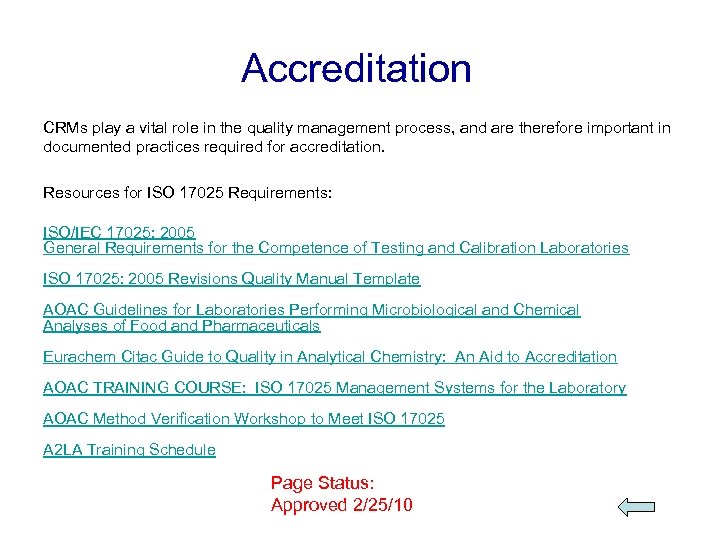 Accreditation

CRMs play a vital role in the quality management process, and are therefore important in documented practices required for accreditation.

Resources for ISO 17025 Requirements:

ISO/IEC 17025: 2005
General Requirements for the Competence of Testing and Calibration Laboratories

ISO 17025: 2005 Revisions Quality Manual Template

AOAC Guidelines for Laboratories Performing Microbiological and Chemical Analyses of Food and Pharmaceuticals

Eurachem Citac Guide to Quality in Analytical Chemistry: An Aid to Accreditation

AOAC TRAINING COURSE: ISO 17025 Management Systems for the Laboratory

AOAC Method Verification Workshop to Meet ISO 17025

A2LA Training Schedule

Page Status:
Approved 2/25/10